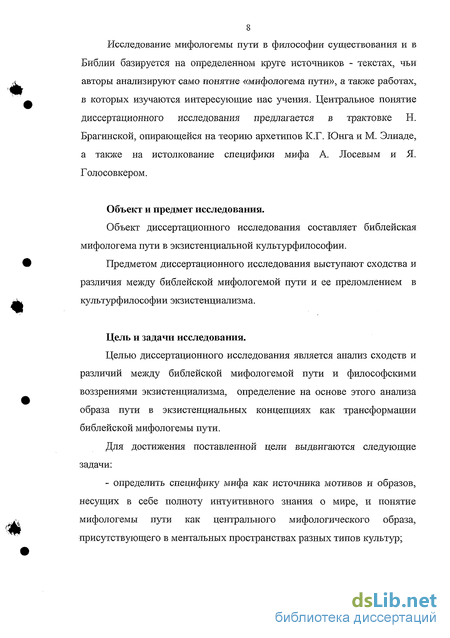 8

Исследование мифологемы пути в философии существования и в Библии базируется на определенном круге источников - текстах, чьи авторы анализируют само понятие «мифологема пути», а также работах, в которых изучаются интересующие нас учения. Центральное понятие диссертационного исследования предлагается в трактовке Н. Брагинской, опирающейся на теорию архетипов К.Г. Юнга и М. Элиаде, а также на истолкование специфики мифа А. Лосевым и Я. Голосовкером.

Объект и предмет исследования.

Объект диссертационного исследования составляет библейская мифологема пути в экзистенциальной культурфилософии.

Предметом диссертационного исследования выступают сходства и различия между библейской мифологемой пути и ее преломлением в культурфилософии экзистенциализма.

Цель и задачи исследования.

Целью диссертационного исследования является анализ сходств и различий между библейской мифологемой пути и философскими воззрениями экзистенциализма, определение на основе этого анализа образа пути в экзистенциальных концепциях как трансформации библейской мифологемы пути.

Для достижения поставленной цели выдвигаются следующие задачи:

- определить специфику мифа как источника мотивов и образов, несущих в себе полноту интуитивного знания о мире, и понятие мифологемы пути как центрального мифологического образа, присутствующего в ментальных пространствах разных типов культур;

dsLib.net
библиотека диссертаций